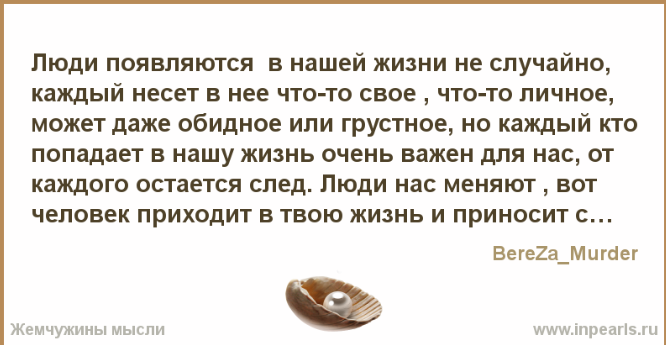 Люди появляются  в нашей жизни не случайно, каждый несет в нее что-то свое , что-то личное, может даже обидное или грустное, но каждый кто попадает в нашу жизнь очень важен для нас, от каждого остается след. Люди нас меняют , вот человек приходит в твою жизнь и приносит с…

BereZa_Murder

Жемчужины мысли

www.inpearls.ru